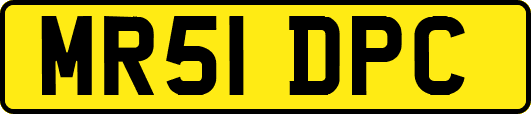 MR51 DPC